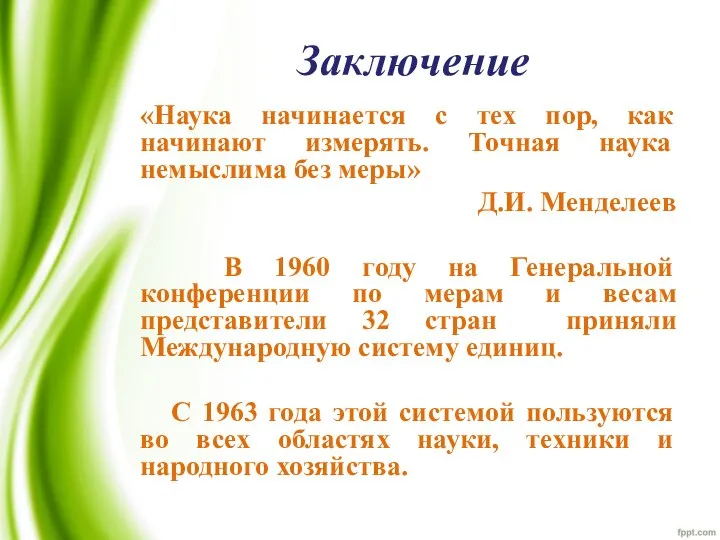 Заключение

«Наука начинается с тех пор, как начинают измерять. Точная наука немыслима без меры»

Д.И. Менделеев

В 1960 году на Генеральной конференции по мерам и весам представители 32 стран приняли Международную систему единиц.

С 1963 года этой системой пользуются во всех областях науки, техники и народного хозяйства.

fppt.com